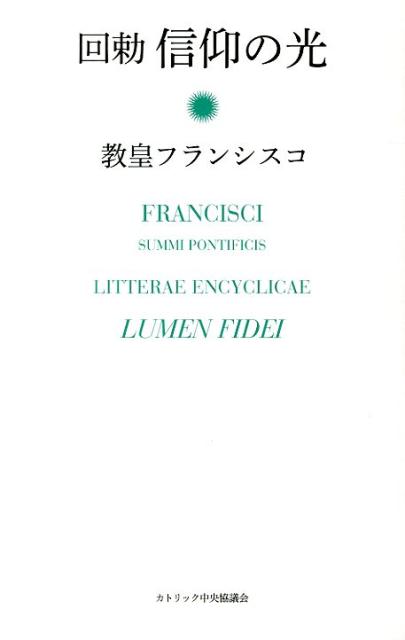 回勅 信仰の光

教皇フランシスコ

FRANCISCI

SUMMI PONTIFICIS

LITTERAE ENCYCLICAE

LUMEN FIDEI

カトリック中央協議会